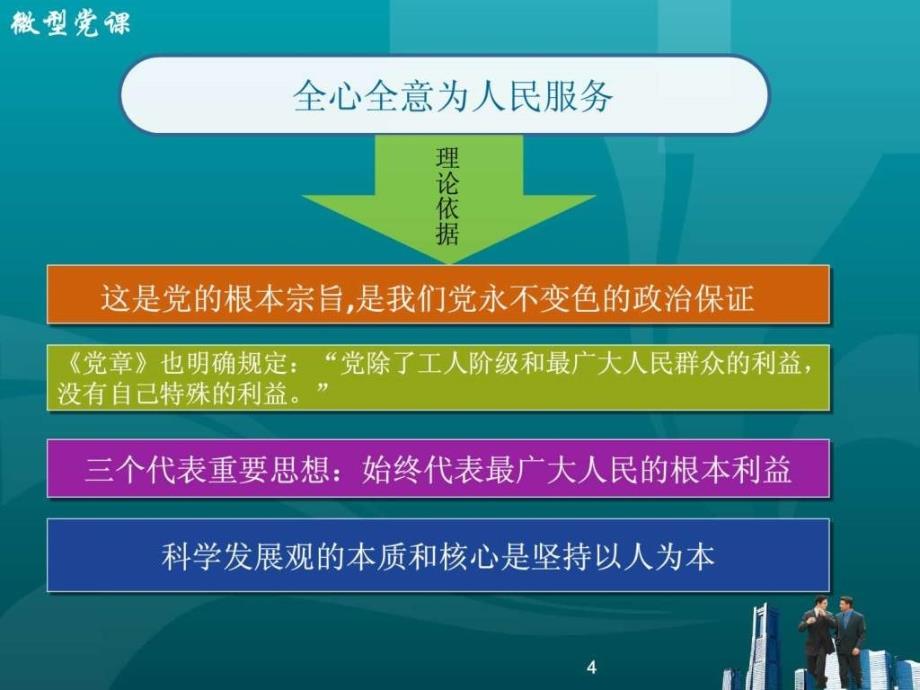 微型党课

全心全意为人民服务

理论依据

这是党的根本宗旨,是我们党永不变色的政治保证

《党章》也明确规定：“党除了工人阶级和最广大人民群众的利益，没有自己特殊的利益。”

三个代表重要思想：始终代表最广大人民的根本利益

科学发展观的本质和核心是坚持以人为本

4